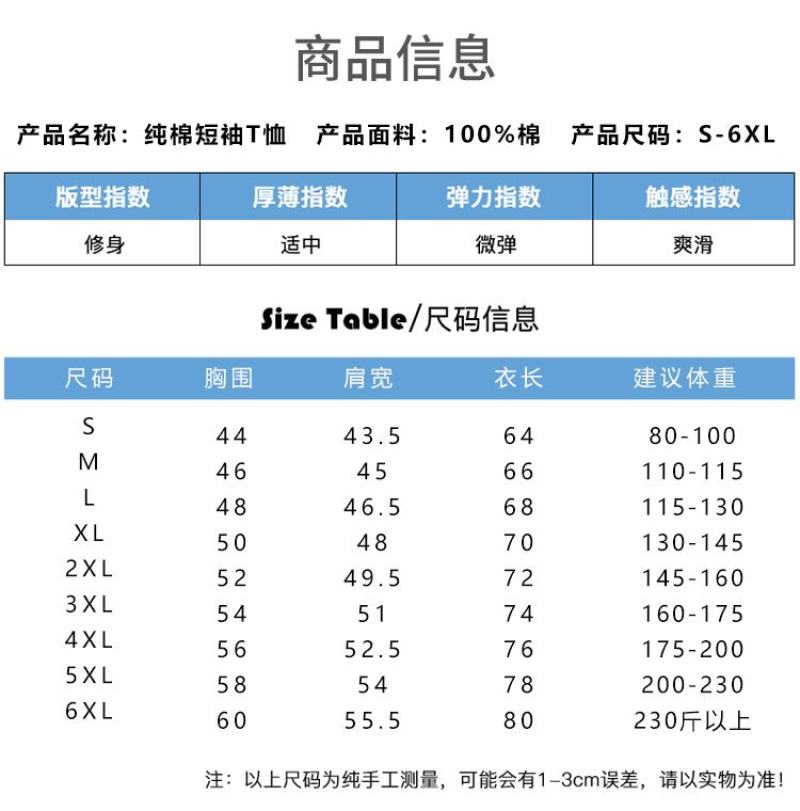 商品信息

产品名称：纯棉短袖T恤　产品面料：100%棉　产品尺码：S-6XL

| 版型指数 | 厚薄指数 | 弹力指数 | 触感指数 |
|---|---|---|---|
| 修身 | 适中 | 微弹 | 爽滑 |

Size Table/尺码信息

| 尺码 | 胸围 | 肩宽 | 衣长 | 建议体重 |
|---|---|---|---|---|
| S | 44 | 43.5 | 64 | 80-100 |
| M | 46 | 45 | 66 | 110-115 |
| L | 48 | 46.5 | 68 | 115-130 |
| XL | 50 | 48 | 70 | 130-145 |
| 2XL | 52 | 49.5 | 72 | 145-160 |
| 3XL | 54 | 51 | 74 | 160-175 |
| 4XL | 56 | 52.5 | 76 | 175-200 |
| 5XL | 58 | 54 | 78 | 200-230 |
| 6XL | 60 | 55.5 | 80 | 230斤以上 |

注：以上尺码为纯手工测量，可能会有1-3cm误差，请以实物为准！